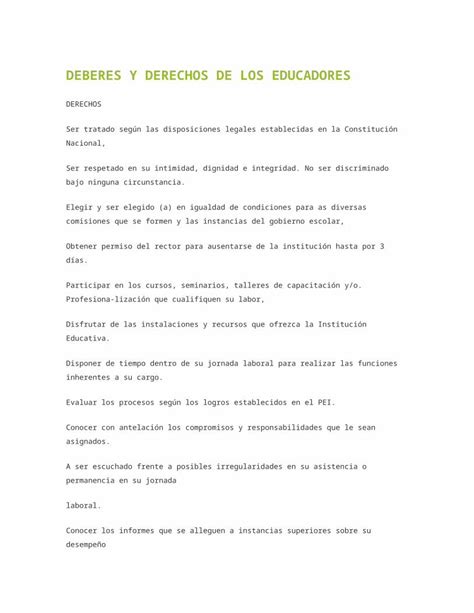 DEBERES Y DERECHOS DE LOS EDUCADORES

DERECHOS

Ser tratado según las disposiciones legales establecidas en la Constitución Nacional,

Ser respetado en su intimidad, dignidad e integridad. No ser discriminado bajo ninguna circunstancia.

Elegir y ser elegido (a) en igualdad de condiciones para as diversas comisiones que se formen y las instancias del gobierno escolar,

Obtener permiso del rector para ausentarse de la institución hasta por 3 días.

Participar en los cursos, seminarios, talleres de capacitación y/o. Profesiona-lización que cualifiquen su labor,

Disfrutar de las instalaciones y recursos que ofrezca la Institución Educativa.

Disponer de tiempo dentro de su jornada laboral para realizar las funciones inherentes a su cargo.

Evaluar los procesos según los logros establecidos en el PEI.

Conocer con antelación los compromisos y responsabilidades que le sean asignados.

A ser escuchado frente a posibles irregularidades en su asistencia o permanencia en su jornada

laboral.

Conocer los informes que se alleguen a instancias superiores sobre su desempeño